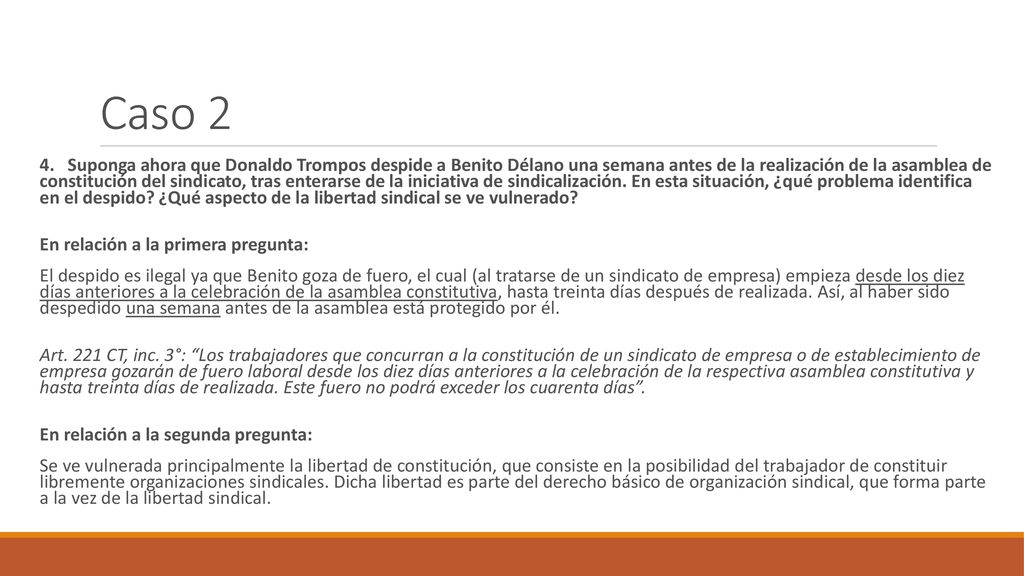 Caso 2

4. Suponga ahora que Donaldo Trompos despide a Benito Délano una semana antes de la realización de la asamblea de constitución del sindicato, tras enterarse de la iniciativa de sindicalización. En esta situación, ¿qué problema identifica en el despido? ¿Qué aspecto de la libertad sindical se ve vulnerado?

En relación a la primera pregunta:

El despido es ilegal ya que Benito goza de fuero, el cual (al tratarse de un sindicato de empresa) empieza desde los diez días anteriores a la celebración de la asamblea constitutiva, hasta treinta días después de realizada. Así, al haber sido despedido una semana antes de la asamblea está protegido por él.

Art. 221 CT, inc. 3°: "Los trabajadores que concurran a la constitución de un sindicato de empresa o de establecimiento de empresa gozarán de fuero laboral desde los diez días anteriores a la celebración de la respectiva asamblea constitutiva y hasta treinta días de realizada. Este fuero no podrá exceder los cuarenta días".

En relación a la segunda pregunta:

Se ve vulnerada principalmente la libertad de constitución, que consiste en la posibilidad del trabajador de constituir libremente organizaciones sindicales. Dicha libertad es parte del derecho básico de organización sindical, que forma parte a la vez de la libertad sindical.